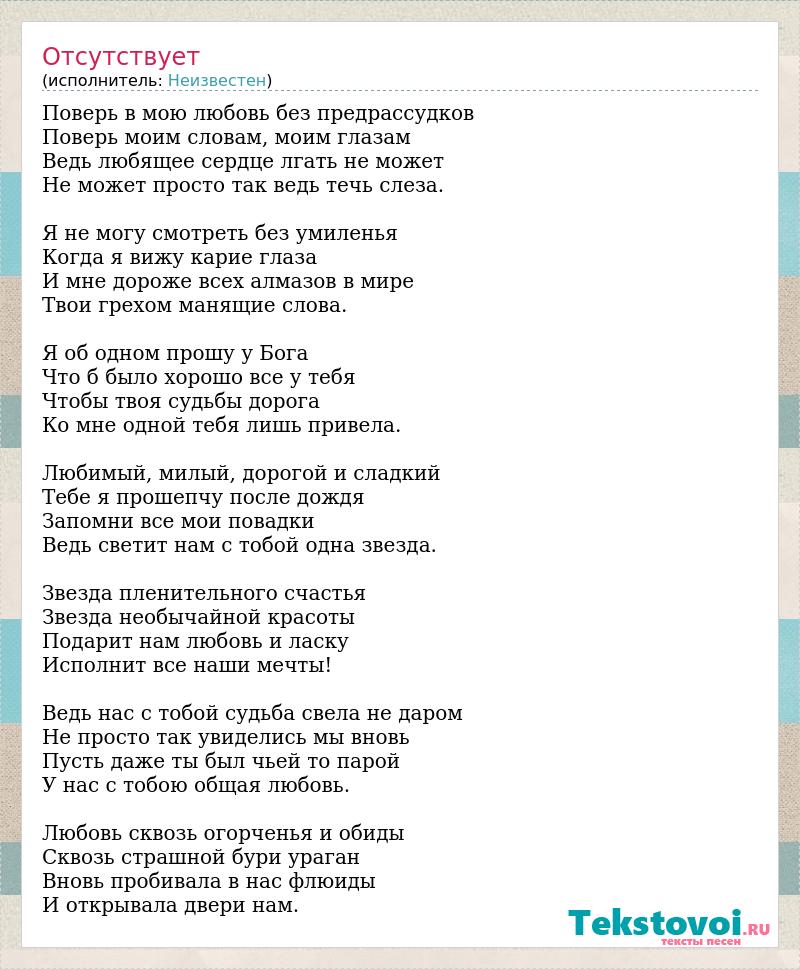 Отсутствует
(исполнитель: Неизвестен)

Поверь в мою любовь без предрассудков
Поверь моим словам, моим глазам
Ведь любящее сердце лгать не может
Не может просто так ведь течь слеза.

Я не могу смотреть без умиленья
Когда я вижу карие глаза
И мне дороже всех алмазов в мире
Твои грехом манящие слова.

Я об одном прошу у Бога
Что б было хорошо все у тебя
Чтобы твоя судьбы дорога
Ко мне одной тебя лишь привела.

Любимый, милый, дорогой и сладкий
Тебе я прошепчу после дождя
Запомни все мои повадки
Ведь светит нам с тобой одна звезда.

Звезда пленительного счастья
Звезда необычайной красоты
Подарит нам любовь и ласку
Исполнит все наши мечты!

Ведь нас с тобой судьба свела не даром
Не просто так увиделись мы вновь
Пусть даже ты был чьей то парой
У нас с тобою общая любовь.

Любовь сквозь огорченья и обиды
Сквозь страшной бури ураган
Вновь пробивала в нас флюиды
И открывала двери нам.

Tekstovoi.RU
тексты песен